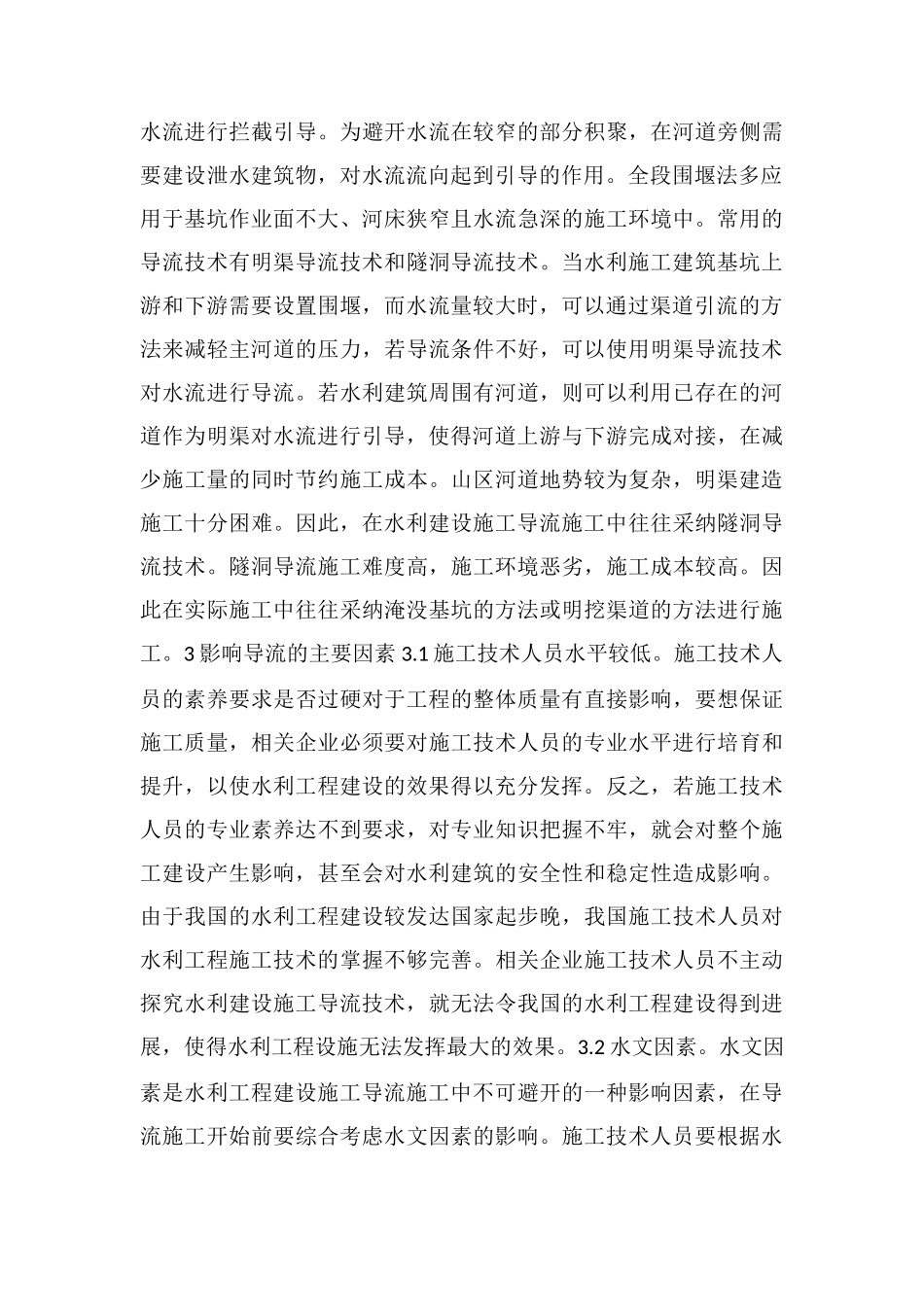 水流进行拦截引导。为避开水流在较窄的部分积聚，在河道旁侧需要建设泄水建筑物，对水流流向起到引导的作用。全段围堰法多应用于基坑作业面不大、河床狭窄且水流急深的施工环境中。常用的导流技术有明渠导流技术和隧洞导流技术。当水利施工建筑基坑上游和下游需要设置围堰，而水流量较大时，可以通过渠道引流的方法来减轻主河道的压力，若导流条件不好，可以使用明渠导流技术对水流进行导流。若水利建筑周围有河道，则可以利用已存在的河道作为明渠对水流进行引导，使得河道上游与下游完成对接，在减少施工量的同时节约施工成本。山区河道地势较为复杂，明渠建造施工十分困难。因此，在水利建设施工导流施工中往往采纳隧洞导流技术。隧洞导流施工难度高，施工环境恶劣，施工成本较高。因此在实际施工中往往采纳淹没基坑的方法或明挖渠道的方法进行施工。3 影响导流的主要因素 3.1 施工技术人员水平较低。施工技术人员的素养要求是否过硬对于工程的整体质量有直接影响，要想保证施工质量，相关企业必须要对施工技术人员的专业水平进行培育和提升，以使水利工程建设的效果得以充分发挥。反之，若施工技术人员的专业素养达不到要求，对专业知识把握不牢，就会对整个施工建设产生影响，甚至会对水利建筑的安全性和稳定性造成影响。由于我国的水利工程建设较发达国家起步晚，我国施工技术人员对水利工程施工技术的掌握不够完善。相关企业施工技术人员不主动探究水利建设施工导流技术，就无法令我国的水利工程建设得到进展，使得水利工程设施无法发挥最大的效果。3.2 水文因素。水文因素是水利工程建设施工导流施工中不可避开的一种影响因素，在导流施工开始前要综合考虑水文因素的影响。施工技术人员要根据水